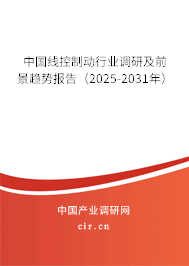 中国线控制动行业调研及前景趋势报告（2025-2031年）

中国产业调研网
cir.cn